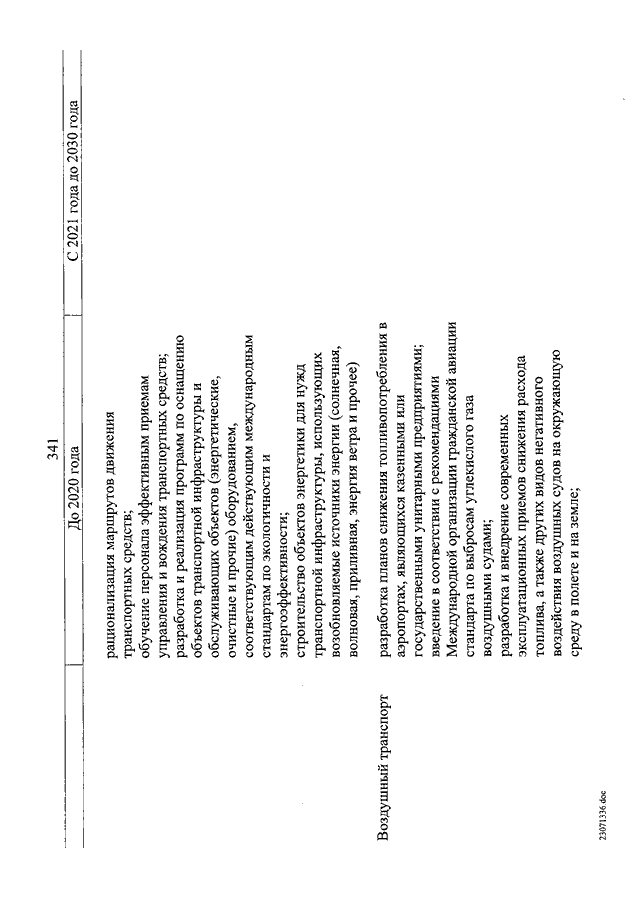 341

| | До 2020 года | С 2021 года до 2030 года |
|---|---|---|
| | рационализация маршрутов движения транспортных средств; обучение персонала эффективным приемам управления и вождения транспортных средств; разработка и реализация программ по оснащению объектов транспортной инфраструктуры и обслуживающих объектов (энергетические, очистные и прочие) оборудованием, соответствующим действующим международным стандартам по экологичности и энергоэффективности; строительство объектов энергетики для нужд транспортной инфраструктуры, использующих возобновляемые источники энергии (солнечная, волновая, приливная, энергия ветра и прочее) | |
| Воздушный транспорт | разработка планов снижения топливопотребления в аэропортах, являющихся казенными или государственными унитарными предприятиями; введение в соответствии с рекомендациями Международной организации гражданской авиации стандарта по выбросам углекислого газа воздушными судами; разработка и внедрение современных эксплуатационных приемов снижения расхода топлива, а также других видов негативного воздействия воздушных судов на окружающую среду в полете и на земле; | |

23071336.doc